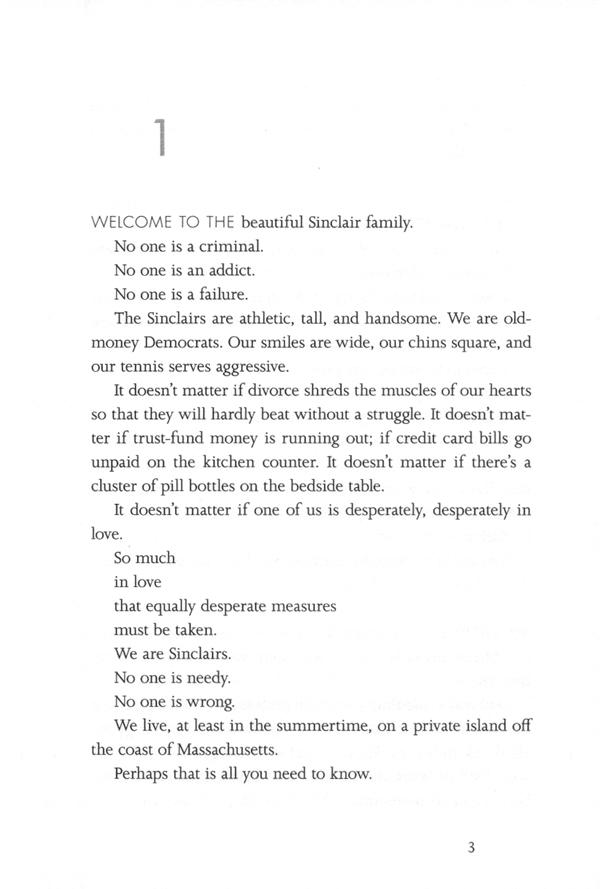 1

WELCOME TO THE beautiful Sinclair family.

No one is a criminal.

No one is an addict.

No one is a failure.

The Sinclairs are athletic, tall, and handsome. We are old-money Democrats. Our smiles are wide, our chins square, and our tennis serves aggressive.

It doesn't matter if divorce shreds the muscles of our hearts so that they will hardly beat without a struggle. It doesn't matter if trust-fund money is running out; if credit card bills go unpaid on the kitchen counter. It doesn't matter if there's a cluster of pill bottles on the bedside table.

It doesn't matter if one of us is desperately, desperately in love.

So much

in love

that equally desperate measures

must be taken.

We are Sinclairs.

No one is needy.

No one is wrong.

We live, at least in the summertime, on a private island off the coast of Massachusetts.

Perhaps that is all you need to know.

3